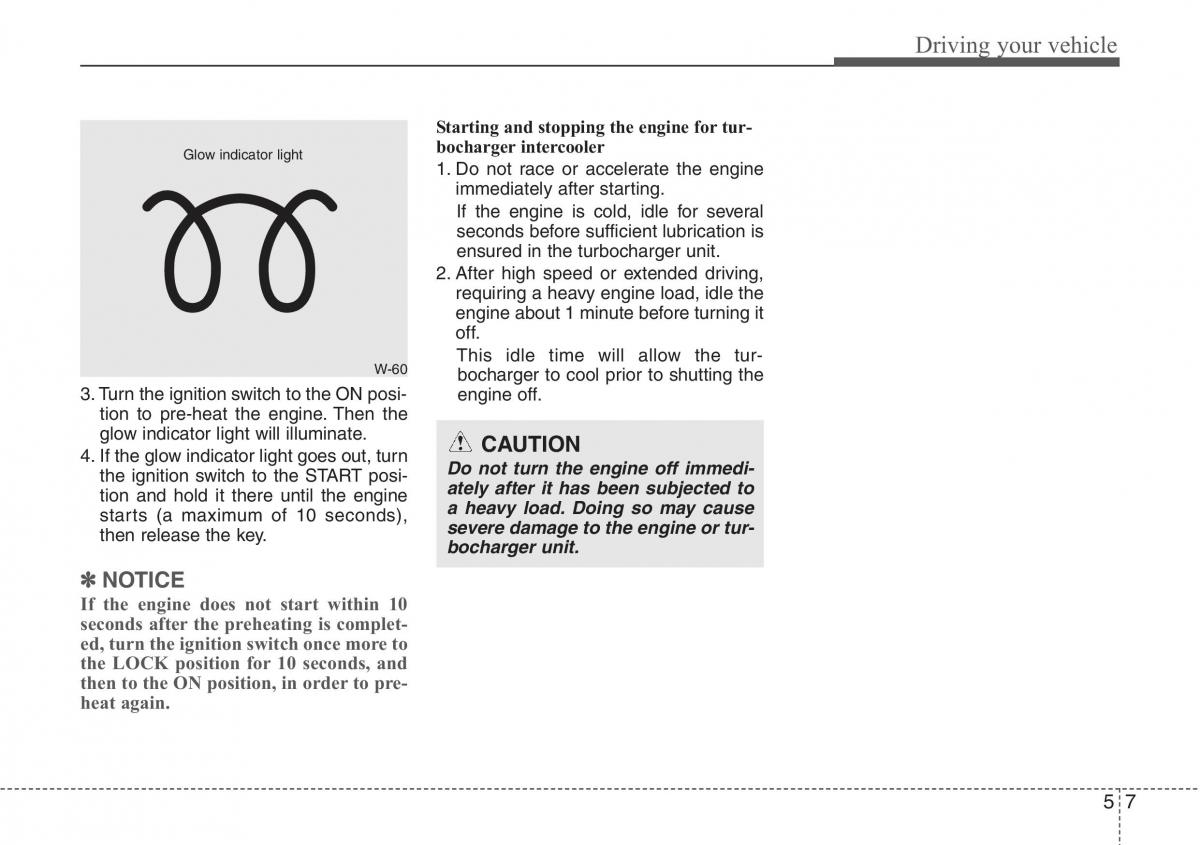 Driving your vehicle

Glow indicator light

W-60

3. Turn the ignition switch to the ON position to pre-heat the engine. Then the glow indicator light will illuminate.
4. If the glow indicator light goes out, turn the ignition switch to the START position and hold it there until the engine starts (a maximum of 10 seconds), then release the key.

✽ NOTICE
If the engine does not start within 10 seconds after the preheating is completed, turn the ignition switch once more to the LOCK position for 10 seconds, and then to the ON position, in order to preheat again.

Starting and stopping the engine for turbocharger intercooler
1. Do not race or accelerate the engine immediately after starting.
If the engine is cold, idle for several seconds before sufficient lubrication is ensured in the turbocharger unit.
2. After high speed or extended driving, requiring a heavy engine load, idle the engine about 1 minute before turning it off.
This idle time will allow the turbocharger to cool prior to shutting the engine off.

CAUTION
Do not turn the engine off immediately after it has been subjected to a heavy load. Doing so may cause severe damage to the engine or turbocharger unit.

5 7